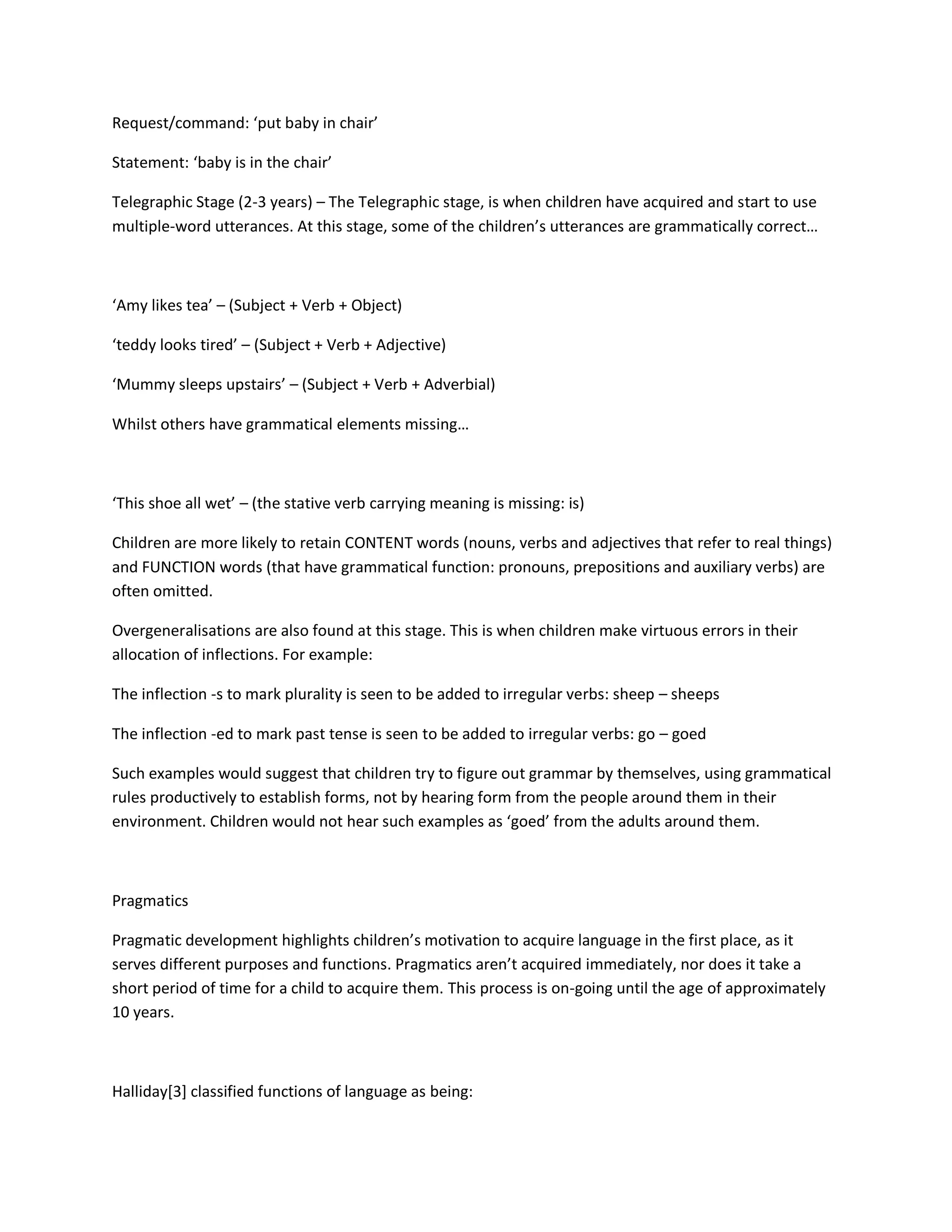 Request/command: ‘put baby in chair’

Statement: ‘baby is in the chair’

Telegraphic Stage (2-3 years) – The Telegraphic stage, is when children have acquired and start to use multiple-word utterances. At this stage, some of the children’s utterances are grammatically correct…

‘Amy likes tea’ – (Subject + Verb + Object)

‘teddy looks tired’ – (Subject + Verb + Adjective)

‘Mummy sleeps upstairs’ – (Subject + Verb + Adverbial)

Whilst others have grammatical elements missing…

‘This shoe all wet’ – (the stative verb carrying meaning is missing: is)

Children are more likely to retain CONTENT words (nouns, verbs and adjectives that refer to real things) and FUNCTION words (that have grammatical function: pronouns, prepositions and auxiliary verbs) are often omitted.

Overgeneralisations are also found at this stage. This is when children make virtuous errors in their allocation of inflections. For example:

The inflection -s to mark plurality is seen to be added to irregular verbs: sheep – sheeps

The inflection -ed to mark past tense is seen to be added to irregular verbs: go – goed

Such examples would suggest that children try to figure out grammar by themselves, using grammatical rules productively to establish forms, not by hearing form from the people around them in their environment. Children would not hear such examples as ‘goed’ from the adults around them.

Pragmatics

Pragmatic development highlights children’s motivation to acquire language in the first place, as it serves different purposes and functions. Pragmatics aren’t acquired immediately, nor does it take a short period of time for a child to acquire them. This process is on-going until the age of approximately 10 years.

Halliday[3] classified functions of language as being: